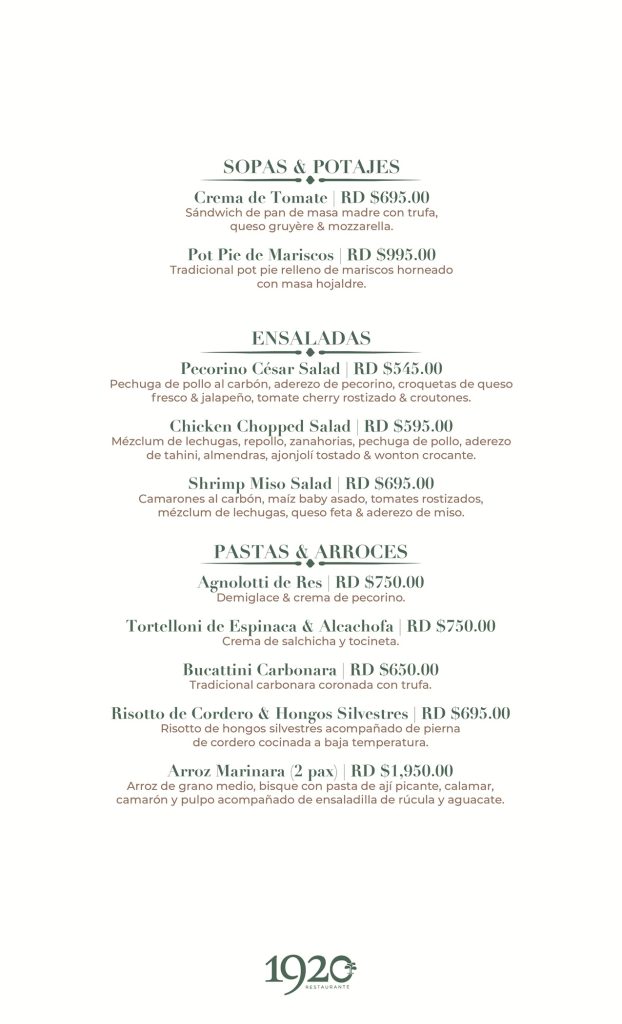 SOPAS & POTAJES

Crema de Tomate | RD $695.00
Sándwich de pan de masa madre con trufa, queso gruyère & mozzarella.

Pot Pie de Mariscos | RD $995.00
Tradicional pot pie relleno de mariscos horneado con masa hojaldre.

ENSALADAS

Pecorino César Salad | RD $545.00
Pechuga de pollo al carbón, aderezo de pecorino, croquetas de queso fresco & jalapeño, tomate cherry rostizado & croutones.

Chicken Chopped Salad | RD $595.00
Mézclum de lechugas, repollo, zanahorias, pechuga de pollo, aderezo de tahini, almendras, ajonjolí tostado & wonton crocante.

Shrimp Miso Salad | RD $695.00
Camarones al carbón, maíz baby asado, tomates rostizados, mézclum de lechugas, queso feta & aderezo de miso.

PASTAS & ARROCES

Agnolotti de Res | RD $750.00
Demiglace & crema de pecorino.

Tortelloni de Espinaca & Alcachofa | RD $750.00
Crema de salchicha y tocineta.

Bucattini Carbonara | RD $650.00
Tradicional carbonara coronada con trufa.

Risotto de Cordero & Hongos Silvestres | RD $695.00
Risotto de hongos silvestres acompañado de pierna de cordero cocinada a baja temperatura.

Arroz Marinara (2 pax) | RD $1,950.00
Arroz de grano medio, bisque con pasta de ají picante, calamar, camarón y pulpo acompañado de ensaladilla de rúcula y aguacate.

1920
RESTAURANTE